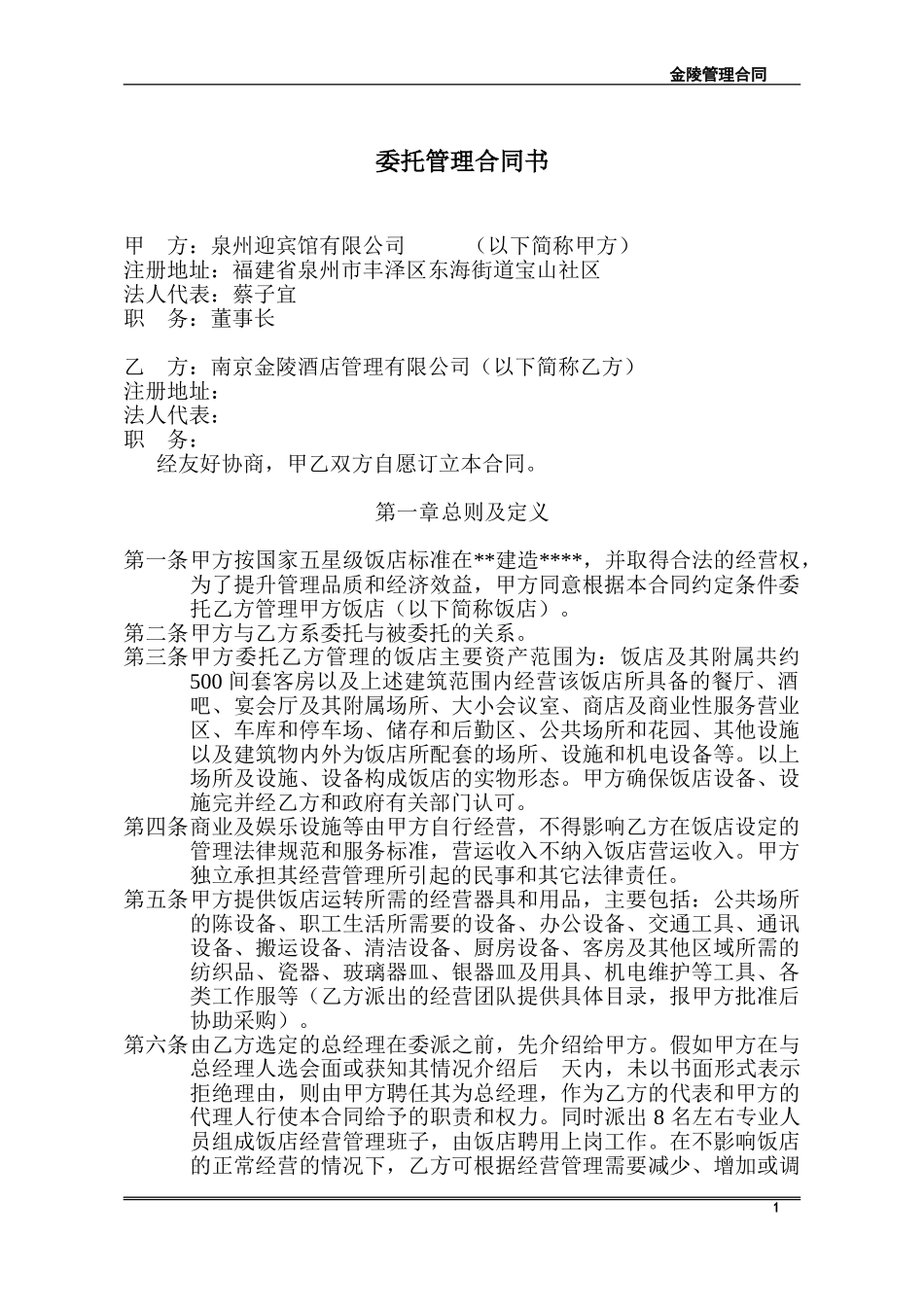 金陵管理合同

委托管理合同书

甲　方：泉州迎宾馆有限公司　　　（以下简称甲方）
注册地址：福建省泉州市丰泽区东海街道宝山社区
法人代表：蔡子宜
职　务：董事长

乙　方：南京金陵酒店管理有限公司（以下简称乙方）
注册地址：
法人代表：
职　务：
经友好协商，甲乙双方自愿订立本合同。

第一章总则及定义

第一条甲方按国家五星级饭店标准在**建造****，并取得合法的经营权，为了提升管理品质和经济效益，甲方同意根据本合同约定条件委托乙方管理甲方饭店（以下简称饭店）。
第二条甲方与乙方系委托与被委托的关系。
第三条甲方委托乙方管理的饭店主要资产范围为：饭店及其附属共约500间套客房以及上述建筑范围内经营该饭店所具备的餐厅、酒吧、宴会厅及其附属场所、大小会议室、商店及商业性服务营业区、车库和停车场、储存和后勤区、公共场所和花园、其他设施以及建筑物内外为饭店所配套的场所、设施和机电设备等。以上场所及设施、设备构成饭店的实物形态。甲方确保饭店设备、设施完并经乙方和政府有关部门认可。
第四条商业及娱乐设施等由甲方自行经营，不得影响乙方在饭店设定的管理法律规范和服务标准，营运收入不纳入饭店营运收入。甲方独立承担其经营管理所引起的民事和其它法律责任。
第五条甲方提供饭店运转所需的经营器具和用品，主要包括：公共场所的陈设备、职工生活所需要的设备、办公设备、交通工具、通讯设备、搬运设备、清洁设备、厨房设备、客房及其他区域所需的纺织品、瓷器、玻璃器皿、银器皿及用具、机电维护等工具、各类工作服等（乙方派出的经营团队提供具体目录，报甲方批准后协助采购）。
第六条由乙方选定的总经理在委派之前，先介绍给甲方。假如甲方在与总经理人选会面或获知其情况介绍后　天内，未以书面形式表示拒绝理由，则由甲方聘任其为总经理，作为乙方的代表和甲方的代理人行使本合同给予的职责和权力。同时派出8名左右专业人员组成饭店经营管理班子，由饭店聘用上岗工作。在不影响饭店的正常经营的情况下，乙方可根据经营管理需要减少、增加或调

1